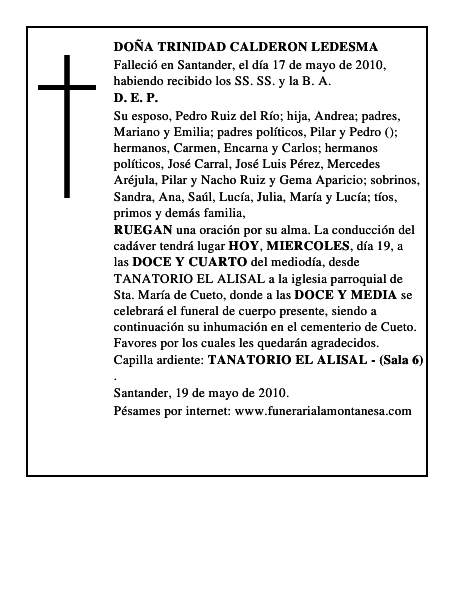 DOÑA TRINIDAD CALDERON LEDESMA
Falleció en Santander, el día 17 de mayo de 2010, habiendo recibido los SS. SS. y la B. A.
D. E. P.
Su esposo, Pedro Ruiz del Río; hija, Andrea; padres, Mariano y Emilia; padres políticos, Pilar y Pedro (); hermanos, Carmen, Encarna y Carlos; hermanos políticos, José Carral, José Luis Pérez, Mercedes Aréjula, Pilar y Nacho Ruiz y Gema Aparicio; sobrinos, Sandra, Ana, Saúl, Lucía, Julia, María y Lucía; tíos, primos y demás familia,
RUEGAN una oración por su alma. La conducción del cadáver tendrá lugar HOY, MIERCOLES, día 19, a las DOCE Y CUARTO del mediodía, desde TANATORIO EL ALISAL a la iglesia parroquial de Sta. María de Cueto, donde a las DOCE Y MEDIA se celebrará el funeral de cuerpo presente, siendo a continuación su inhumación en el cementerio de Cueto. Favores por los cuales les quedarán agradecidos.
Capilla ardiente: TANATORIO EL ALISAL - (Sala 6)
.
Santander, 19 de mayo de 2010.
Pésames por internet: www.funerarialamontanesa.com